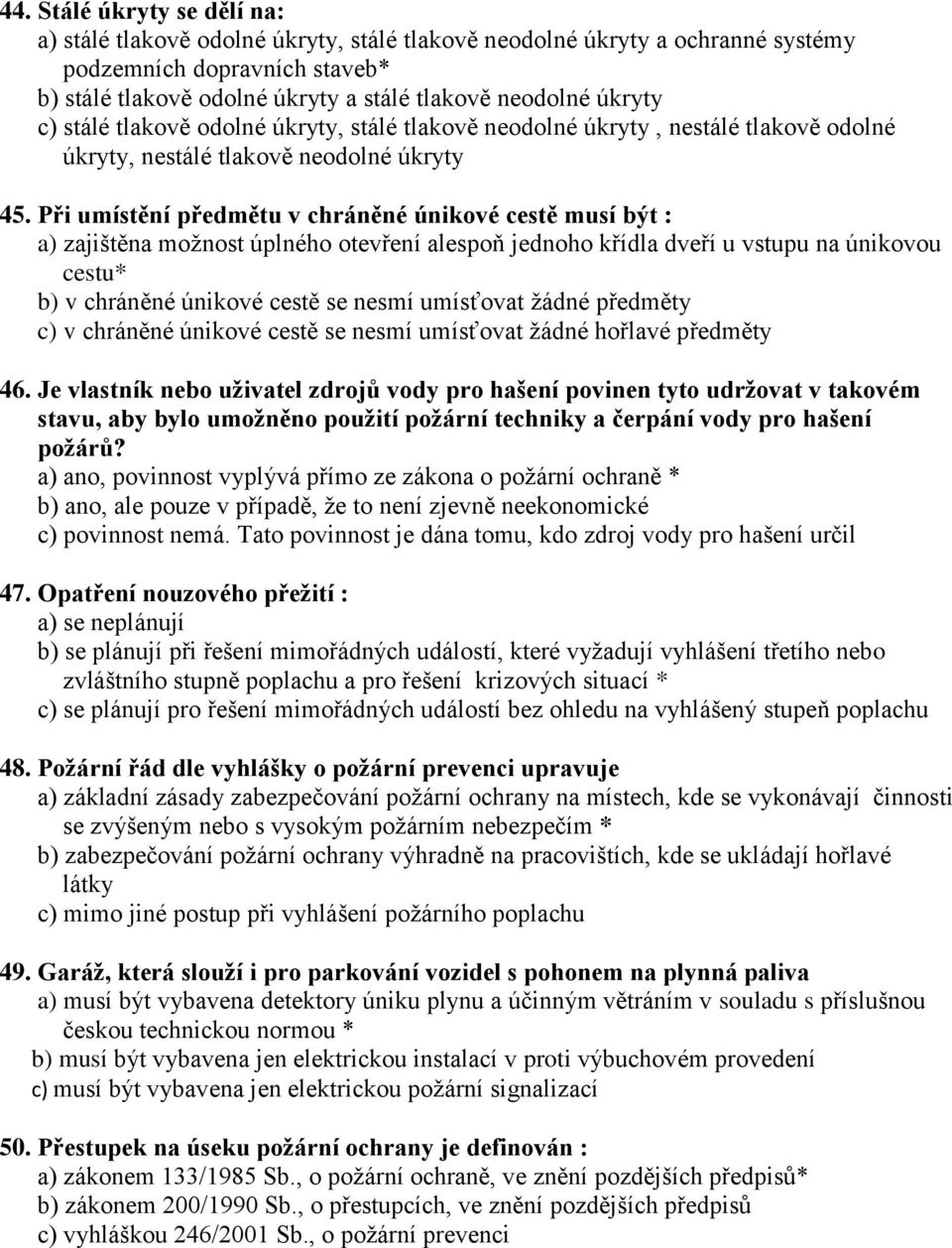 44. Stálé úkryty se dělí na:
a) stálé tlakově odolné úkryty, stálé tlakově neodolné úkryty a ochranné systémy podzemních dopravních staveb*
b) stálé tlakově odolné úkryty a stálé tlakově neodolné úkryty
c) stálé tlakově odolné úkryty, stálé tlakově neodolné úkryty , nestálé tlakově odolné úkryty, nestálé tlakově neodolné úkryty

45. Při umístění předmětu v chráněné únikové cestě musí být :
a) zajištěna možnost úplného otevření alespoň jednoho křídla dveří u vstupu na únikovou cestu*
b) v chráněné únikové cestě se nesmí umísťovat žádné předměty
c) v chráněné únikové cestě se nesmí umísťovat žádné hořlavé předměty

46. Je vlastník nebo uživatel zdrojů vody pro hašení povinen tyto udržovat v takovém stavu, aby bylo umožněno použití požární techniky a čerpání vody pro hašení požárů?
a) ano, povinnost vyplývá přímo ze zákona o požární ochraně *
b) ano, ale pouze v případě, že to není zjevně neekonomické
c) povinnost nemá. Tato povinnost je dána tomu, kdo zdroj vody pro hašení určil

47. Opatření nouzového přežití :
a) se neplánují
b) se plánují při řešení mimořádných událostí, které vyžadují vyhlášení třetího nebo zvláštního stupně poplachu a pro řešení krizových situací *
c) se plánují pro řešení mimořádných událostí bez ohledu na vyhlášený stupeň poplachu

48. Požární řád dle vyhlášky o požární prevenci upravuje
a) základní zásady zabezpečování požární ochrany na místech, kde se vykonávají činnosti se zvýšeným nebo s vysokým požárním nebezpečím *
b) zabezpečování požární ochrany výhradně na pracovištích, kde se ukládají hořlavé látky
c) mimo jiné postup při vyhlášení požárního poplachu

49. Garáž, která slouží i pro parkování vozidel s pohonem na plynná paliva
a) musí být vybavena detektory úniku plynu a účinným větráním v souladu s příslušnou českou technickou normou *
b) musí být vybavena jen elektrickou instalací v proti výbuchovém provedení
c) musí být vybavena jen elektrickou požární signalizací

50. Přestupek na úseku požární ochrany je definován :
a) zákonem 133/1985 Sb., o požární ochraně, ve znění pozdějších předpisů*
b) zákonem 200/1990 Sb., o přestupcích, ve znění pozdějších předpisů
c) vyhláškou 246/2001 Sb., o požární prevenci